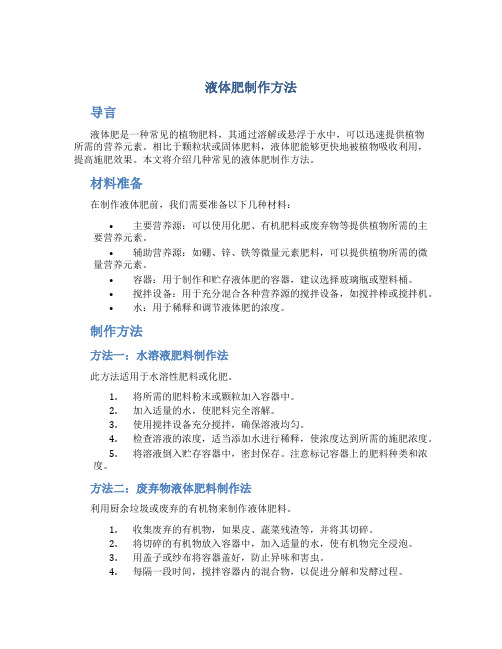 液体肥制作方法

导言

液体肥是一种常见的植物肥料，其通过溶解或悬浮于水中，可以迅速提供植物所需的营养元素。相比于颗粒状或固体肥料，液体肥能够更快地被植物吸收利用，提高施肥效果。本文将介绍几种常见的液体肥制作方法。

材料准备

在制作液体肥前，我们需要准备以下几种材料：

• 主要营养源：可以使用化肥、有机肥料或废弃物等提供植物所需的主要营养元素。
• 辅助营养源：如硼、锌、铁等微量元素肥料，可以提供植物所需的微量营养元素。
• 容器：用于制作和贮存液体肥的容器，建议选择玻璃瓶或塑料桶。
• 搅拌设备：用于充分混合各种营养源的搅拌设备，如搅拌棒或搅拌机。
• 水：用于稀释和调节液体肥的浓度。

制作方法

方法一：水溶液肥料制作法

此方法适用于水溶性肥料或化肥。

1. 将所需的肥料粉末或颗粒加入容器中。
2. 加入适量的水，使肥料完全溶解。
3. 使用搅拌设备充分搅拌，确保溶液均匀。
4. 检查溶液的浓度，适当添加水进行稀释，使浓度达到所需的施肥浓度。
5. 将溶液倒入贮存容器中，密封保存。注意标记容器上的肥料种类和浓度。

方法二：废弃物液体肥料制作法

利用厨余垃圾或废弃的有机物来制作液体肥料。

1. 收集废弃的有机物，如果皮、蔬菜残渣等，并将其切碎。
2. 将切碎的有机物放入容器中，加入适量的水，使有机物完全浸泡。
3. 用盖子或纱布将容器盖好，防止异味和害虫。
4. 每隔一段时间，搅拌容器内的混合物，以促进分解和发酵过程。